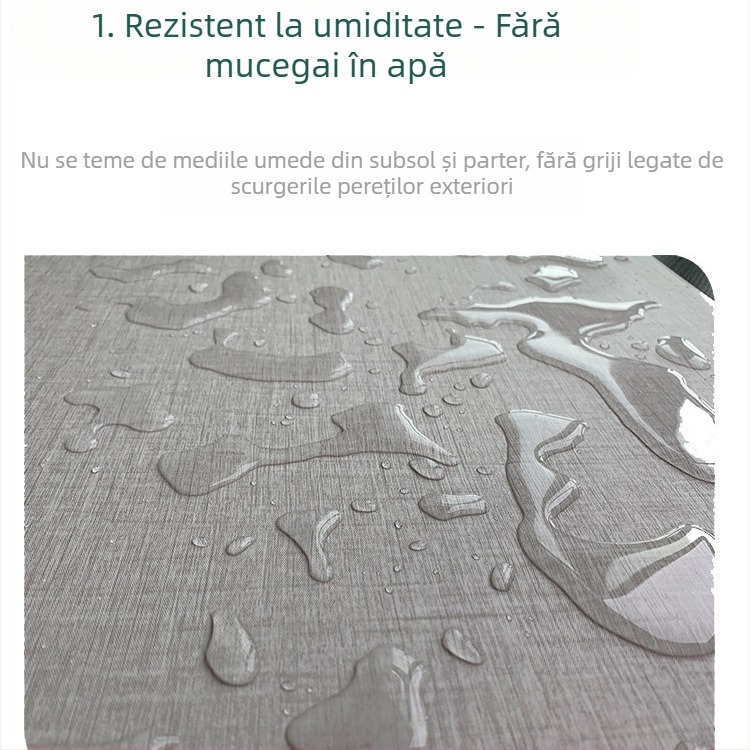 1. Rezistent la umiditate - Fără mucegai în apă

Nu se teme de mediile umede din subsol și parter, fără griji legate de scurgerile pereților exteriori